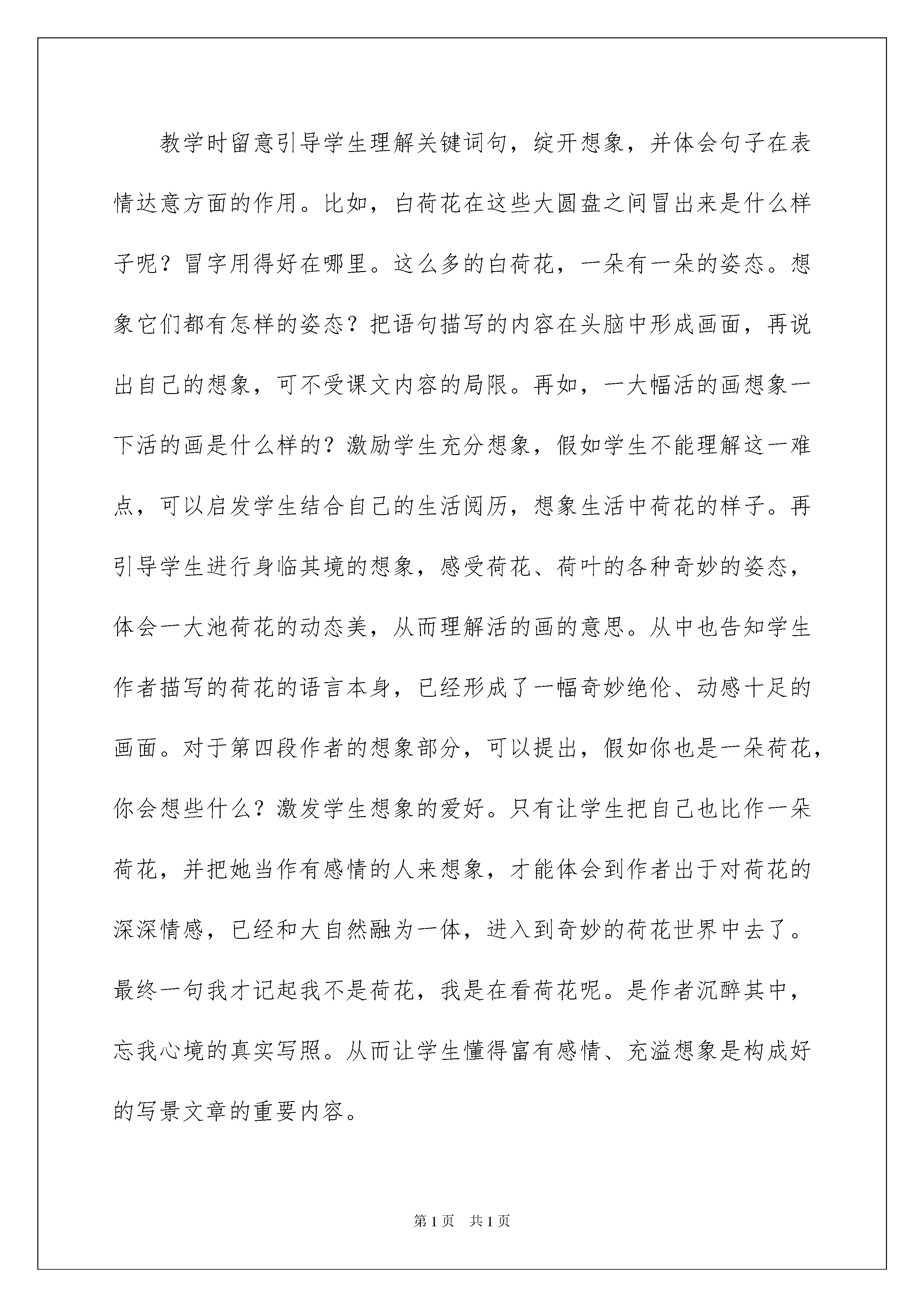 教学时留意引导学生理解关键词句，绽开想象，并体会句子在表情达意方面的作用。比如，白荷花在这些大圆盘之间冒出来是什么样子呢？冒字用得好在哪里。这么多的白荷花，一朵有一朵的姿态。想象它们都有怎样的姿态？把语句描写的内容在头脑中形成画面，再说出自己的想象，可不受课文内容的局限。再如，一大幅活的画想象一下活的画是什么样的？激励学生充分想象，假如学生不能理解这一难点，可以启发学生结合自己的生活阅历，想象生活中荷花的样子。再引导学生进行身临其境的想象，感受荷花、荷叶的各种奇妙的姿态，体会一大池荷花的动态美，从而理解活的画的意思。从中也告知学生作者描写的荷花的语言本身，已经形成了一幅奇妙绝伦、动感十足的画面。对于第四段作者的想象部分，可以提出，假如你也是一朵荷花，你会想些什么？激发学生想象的爱好。只有让学生把自己也比作一朵荷花，并把她当作有感情的人来想象，才能体会到作者出于对荷花的深深情感，已经和大自然融为一体，进入到奇妙的荷花世界中去了。最终一句我才记起我不是荷花，我是在看荷花呢。是作者沉醉其中，忘我心境的真实写照。从而让学生懂得富有感情、充溢想象是构成好的写景文章的重要内容。

第1页 共1页